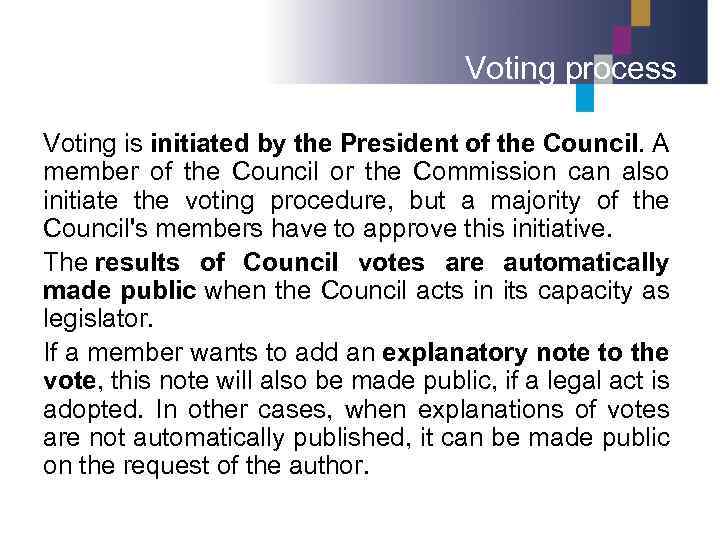 Voting process

Voting is initiated by the President of the Council. A member of the Council or the Commission can also initiate the voting procedure, but a majority of the Council's members have to approve this initiative.

The results of Council votes are automatically made public when the Council acts in its capacity as legislator.

If a member wants to add an explanatory note to the vote, this note will also be made public, if a legal act is adopted. In other cases, when explanations of votes are not automatically published, it can be made public on the request of the author.